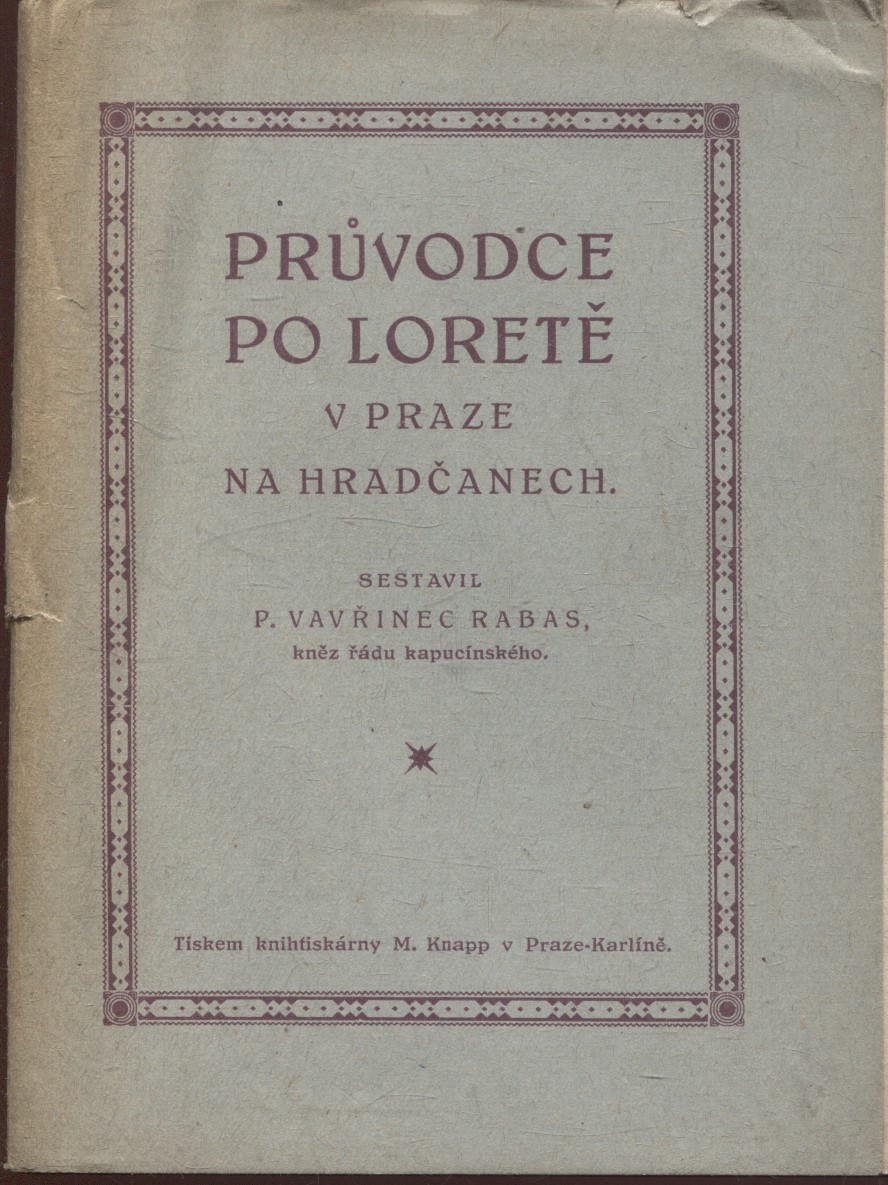 PRŮVODCE PO LORETĚ

V PRAZE NA HRADČANECH.

SESTAVIL
P. VAVŘINEC RABAS,
kněz řádu kapucínského.

Tiskem knihtiskárny M. Knapp v Praze-Karlíně.